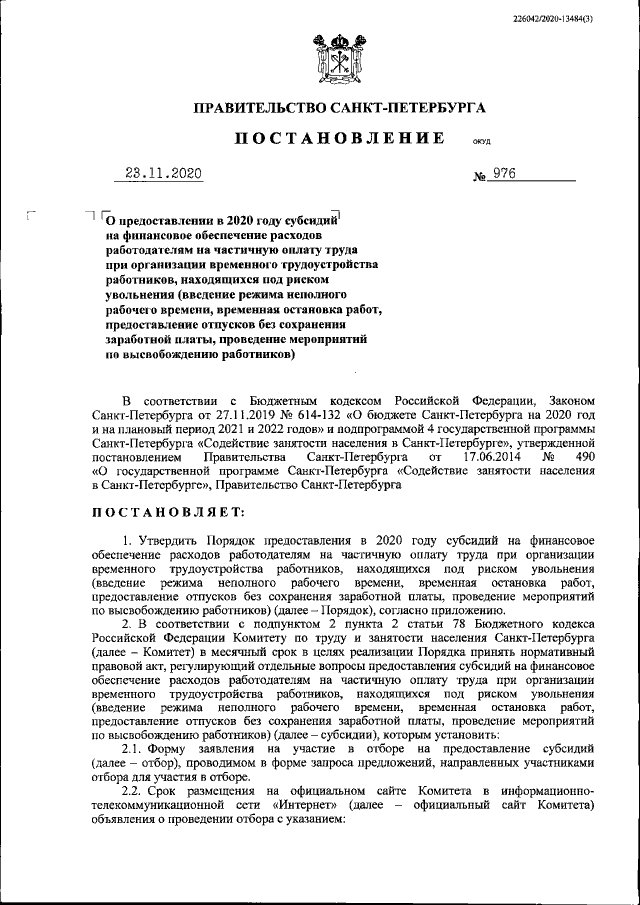 226042/2020-13484(3)

ПРАВИТЕЛЬСТВО САНКТ-ПЕТЕРБУРГА

ПОСТАНОВЛЕНИЕ ОКУД

23.11.2020 № 976

О предоставлении в 2020 году субсидий на финансовое обеспечение расходов работодателям на частичную оплату труда при организации временного трудоустройства работников, находящихся под риском увольнения (введение режима неполного рабочего времени, временная остановка работ, предоставление отпусков без сохранения заработной платы, проведение мероприятий по высвобождению работников)

В соответствии с Бюджетным кодексом Российской Федерации, Законом Санкт-Петербурга от 27.11.2019 № 614-132 «О бюджете Санкт-Петербурга на 2020 год и на плановый период 2021 и 2022 годов» и подпрограммой 4 государственной программы Санкт-Петербурга «Содействие занятости населения в Санкт-Петербурге», утвержденной постановлением Правительства Санкт-Петербурга от 17.06.2014 № 490 «О государственной программе Санкт-Петербурга «Содействие занятости населения в Санкт-Петербурге», Правительство Санкт-Петербурга

ПОСТАНОВЛЯЕТ:

1. Утвердить Порядок предоставления в 2020 году субсидий на финансовое обеспечение расходов работодателям на частичную оплату труда при организации временного трудоустройства работников, находящихся под риском увольнения (введение режима неполного рабочего времени, временная остановка работ, предоставление отпусков без сохранения заработной платы, проведение мероприятий по высвобождению работников) (далее – Порядок), согласно приложению.

2. В соответствии с подпунктом 2 пункта 2 статьи 78 Бюджетного кодекса Российской Федерации Комитету по труду и занятости населения Санкт-Петербурга (далее – Комитет) в месячный срок в целях реализации Порядка принять нормативный правовой акт, регулирующий отдельные вопросы предоставления субсидий на финансовое обеспечение расходов работодателям на частичную оплату труда при организации временного трудоустройства работников, находящихся под риском увольнения (введение режима неполного рабочего времени, временная остановка работ, предоставление отпусков без сохранения заработной платы, проведение мероприятий по высвобождению работников) (далее – субсидии), которым установить:

2.1. Форму заявления на участие в отборе на предоставление субсидий (далее – отбор), проводимом в форме запроса предложений, направленных участниками отбора для участия в отборе.

2.2. Срок размещения на официальном сайте Комитета в информационно-телекоммуникационной сети «Интернет» (далее – официальный сайт Комитета) объявления о проведении отбора с указанием: